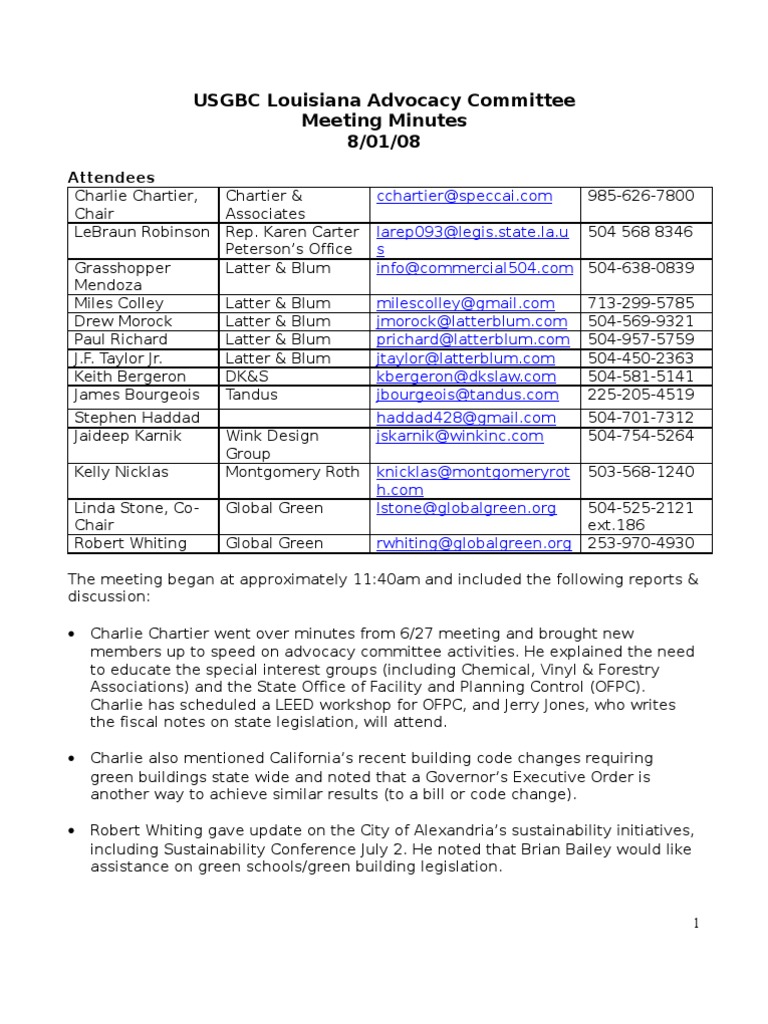 USGBC Louisiana Advocacy Committee
Meeting Minutes
8/01/08

Attendees

| | | | |
|---|---|---|---|
| Charlie Chartier, Chair | Chartier & Associates | cchartier@speccai.com | 985-626-7800 |
| LeBraun Robinson | Rep. Karen Carter Peterson's Office | larep093@legis.state.la.us | 504 568 8346 |
| Grasshopper Mendoza | Latter & Blum | info@commercial504.com | 504-638-0839 |
| Miles Colley | Latter & Blum | milescolley@gmail.com | 713-299-5785 |
| Drew Morock | Latter & Blum | jmorock@latterblum.com | 504-569-9321 |
| Paul Richard | Latter & Blum | prichard@latterblum.com | 504-957-5759 |
| J.F. Taylor Jr. | Latter & Blum | jtaylor@latterblum.com | 504-450-2363 |
| Keith Bergeron | DK&S | kbergeron@dkslaw.com | 504-581-5141 |
| James Bourgeois | Tandus | jbourgeois@tandus.com | 225-205-4519 |
| Stephen Haddad | | haddad428@gmail.com | 504-701-7312 |
| Jaideep Karnik | Wink Design Group | jskarnik@winkinc.com | 504-754-5264 |
| Kelly Nicklas | Montgomery Roth | knicklas@montgomeryroth.com | 503-568-1240 |
| Linda Stone, Co-Chair | Global Green | lstone@globalgreen.org | 504-525-2121 ext.186 |
| Robert Whiting | Global Green | rwhiting@globalgreen.org | 253-970-4930 |

The meeting began at approximately 11:40am and included the following reports & discussion:

• Charlie Chartier went over minutes from 6/27 meeting and brought new members up to speed on advocacy committee activities. He explained the need to educate the special interest groups (including Chemical, Vinyl & Forestry Associations) and the State Office of Facility and Planning Control (OFPC). Charlie has scheduled a LEED workshop for OFPC, and Jerry Jones, who writes the fiscal notes on state legislation, will attend.

• Charlie also mentioned California's recent building code changes requiring green buildings state wide and noted that a Governor's Executive Order is another way to achieve similar results (to a bill or code change).

• Robert Whiting gave update on the City of Alexandria's sustainability initiatives, including Sustainability Conference July 2. He noted that Brian Bailey would like assistance on green schools/green building legislation.

1